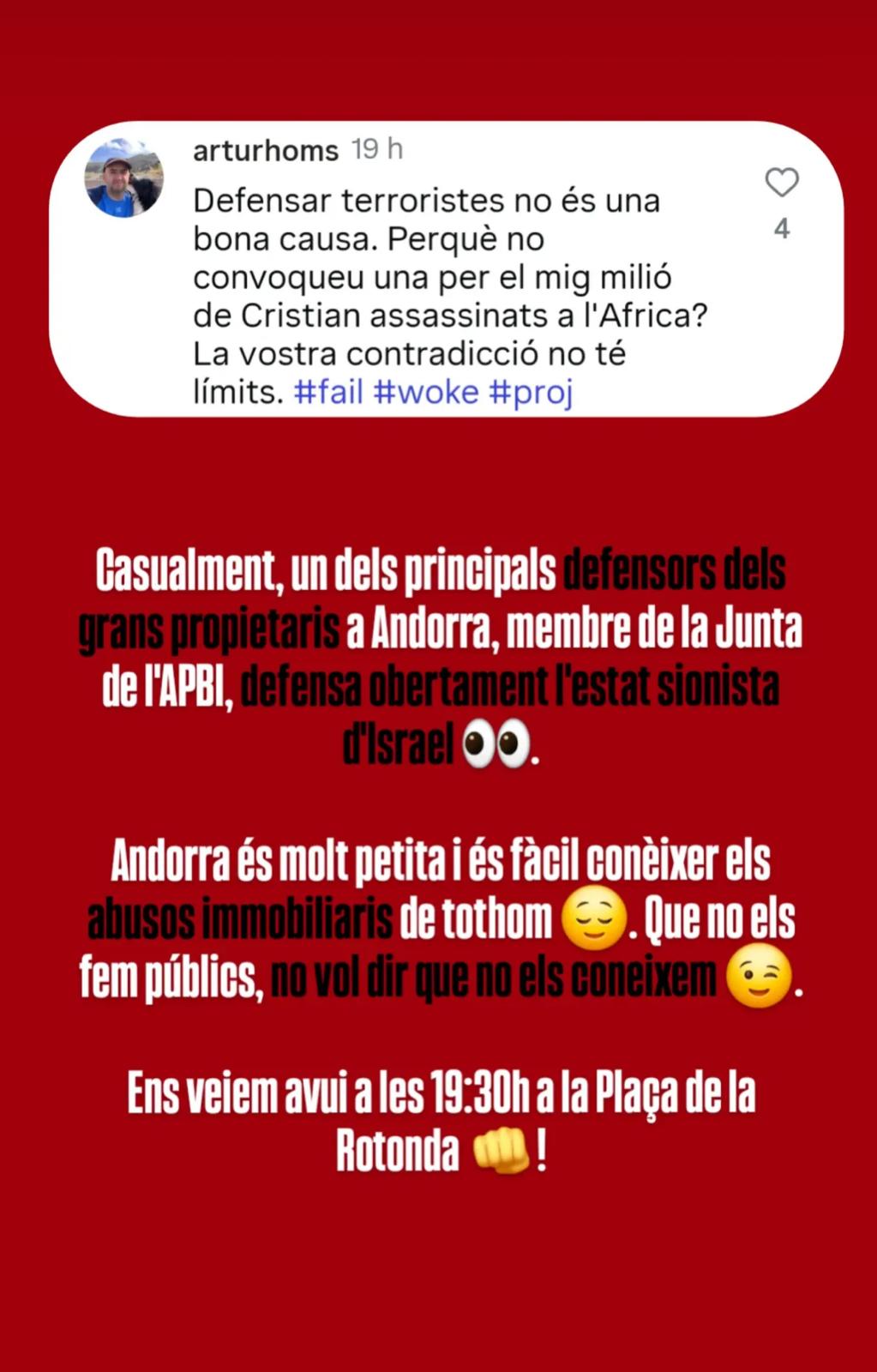 arturhoms 19 h

Defensar terroristes no és una bona causa. Perquè no convoqueu una per el mig milió de Cristian assassinats a l'Africa? La vostra contradicció no té límits. #fail #woke #proj

4

Casualment, un dels principals defensors dels grans propietaris a Andorra, membre de la Junta de l'APBI, defensa obertament l'estat sionista d'Israel 👀.

Andorra és molt petita i és fàcil conèixer els abusos immobiliaris de tothom 😌. Que no els fem públics, no vol dir que no els coneixem 😉.

Ens veiem avui a les 19:30h a la Plaça de la Rotonda 👊!